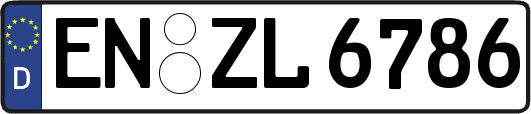 D

EN ZL 6786